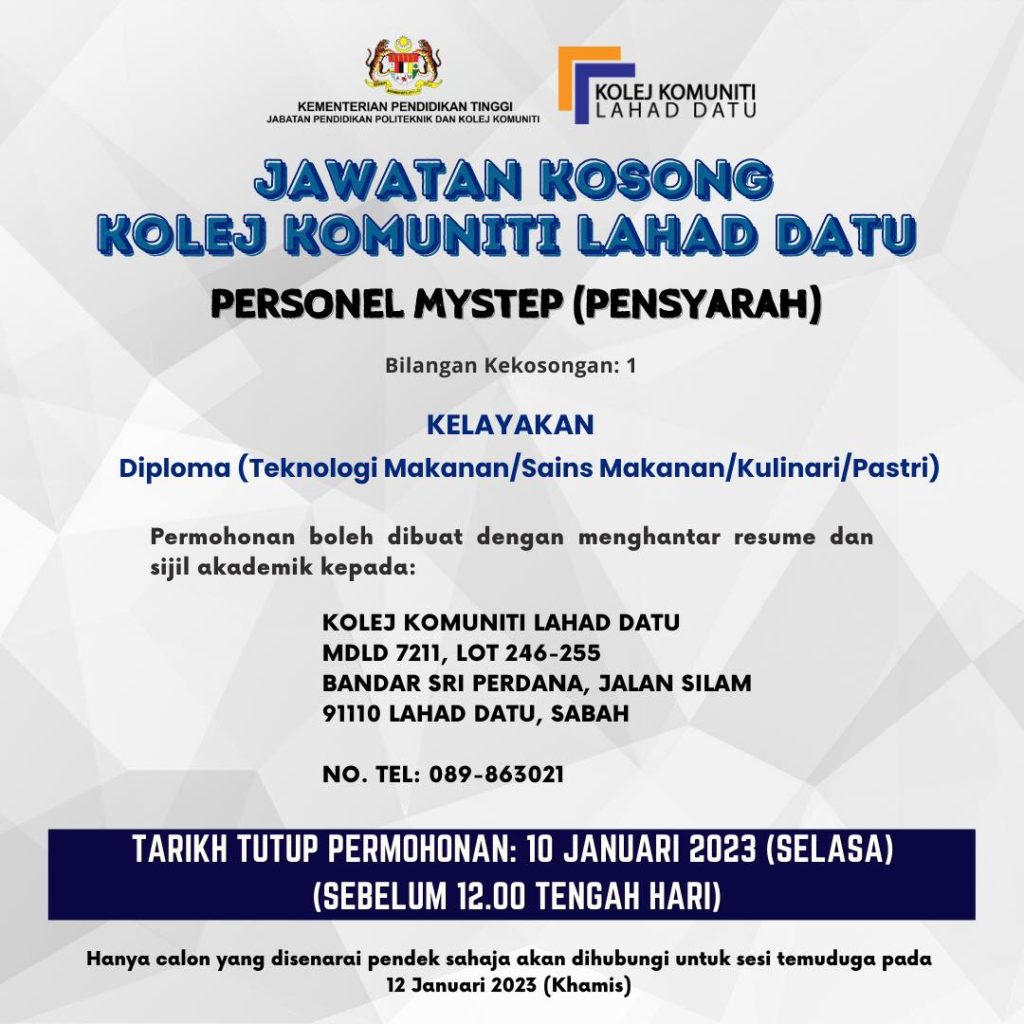 KEMENTERIAN PENDIDIKAN TINGGI
JABATAN PENDIDIKAN POLITEKNIK DAN KOLEJ KOMUNITI

KOLEJ KOMUNITI
LAHAD DATU

JAWATAN KOSONG
KOLEJ KOMUNITI LAHAD DATU

PERSONEL MYSTEP (PENSYARAH)

Bilangan Kekosongan: 1

KELAYAKAN
Diploma (Teknologi Makanan/Sains Makanan/Kulinari/Pastri)

Permohonan boleh dibuat dengan menghantar resume dan sijil akademik kepada:

KOLEJ KOMUNITI LAHAD DATU
MDLD 7211, LOT 246-255
BANDAR SRI PERDANA, JALAN SILAM
91110 LAHAD DATU, SABAH

NO. TEL: 089-863021

TARIKH TUTUP PERMOHONAN: 10 JANUARI 2023 (SELASA)
(SEBELUM 12.00 TENGAH HARI)

Hanya calon yang disenarai pendek sahaja akan dihubungi untuk sesi temuduga pada 12 Januari 2023 (Khamis)